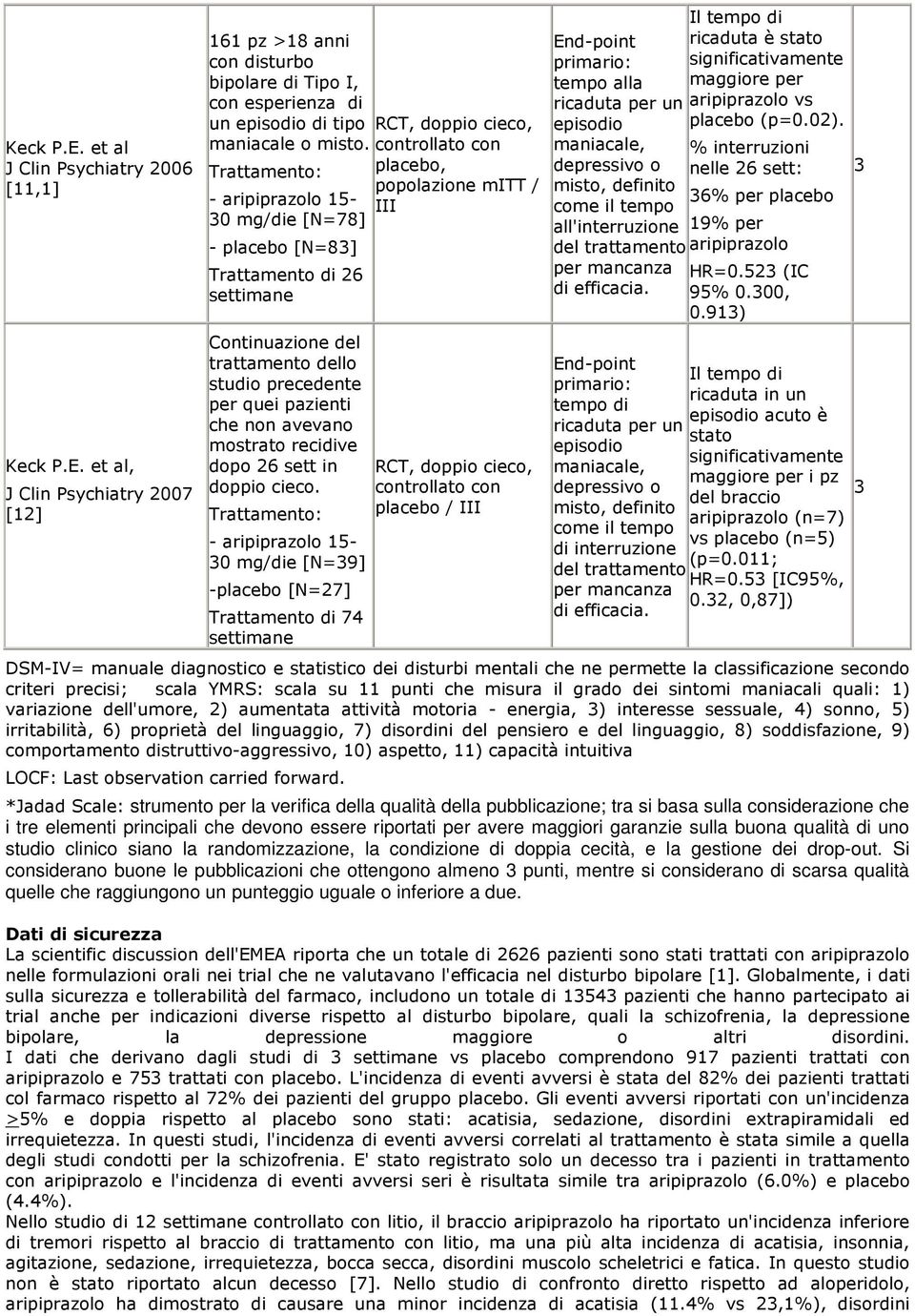 | | | | | | |
|---|---|---|---|---|---|
| Keck P.E. et al J Clin Psychiatry 2006 [11,1] | 161 pz >18 anni con disturbo bipolare di Tipo I, con esperienza di un episodio di tipo maniacale o misto. Trattamento: - aripiprazolo 15-30 mg/die [N=78] - placebo [N=83] Trattamento di 26 settimane | RCT, doppio cieco, controllato con placebo, popolazione mITT / III | End-point primario: tempo alla ricaduta per un episodio maniacale, depressivo o misto, definito come il tempo all'interruzione del trattamento per mancanza di efficacia. | Il tempo di ricaduta è stato significativamente maggiore per aripiprazolo vs placebo (p=0.02). % interruzioni nelle 26 sett: 36% per placebo 19% per aripiprazolo HR=0.523 (IC 95% 0.300, 0.913) | 3 |
| Keck P.E. et al, J Clin Psychiatry 2007 [12] | Continuazione del trattamento dello studio precedente per quei pazienti che non avevano mostrato recidive dopo 26 sett in doppio cieco. Trattamento: - aripiprazolo 15-30 mg/die [N=39] -placebo [N=27] Trattamento di 74 settimane | RCT, doppio cieco, controllato con placebo / III | End-point primario: tempo di ricaduta per un episodio maniacale, depressivo o misto, definito come il tempo di interruzione del trattamento per mancanza di efficacia. | Il tempo di ricaduta in un episodio acuto è stato significativamente maggiore per i pz del braccio aripiprazolo (n=7) vs placebo (n=5) (p=0.011; HR=0.53 [IC95%, 0.32, 0,87]) | 3 |

DSM-IV= manuale diagnostico e statistico dei disturbi mentali che ne permette la classificazione secondo criteri precisi; scala YMRS: scala su 11 punti che misura il grado dei sintomi maniacali quali: 1) variazione dell'umore, 2) aumentata attività motoria - energia, 3) interesse sessuale, 4) sonno, 5) irritabilità, 6) proprietà del linguaggio, 7) disordini del pensiero e del linguaggio, 8) soddisfazione, 9) comportamento distruttivo-aggressivo, 10) aspetto, 11) capacità intuitiva

LOCF: Last observation carried forward.

*Jadad Scale: strumento per la verifica della qualità della pubblicazione; tra si basa sulla considerazione che i tre elementi principali che devono essere riportati per avere maggiori garanzie sulla buona qualità di uno studio clinico siano la randomizzazione, la condizione di doppia cecità, e la gestione dei drop-out. Si considerano buone le pubblicazioni che ottengono almeno 3 punti, mentre si considerano di scarsa qualità quelle che raggiungono un punteggio uguale o inferiore a due.

Dati di sicurezza
La scientific discussion dell'EMEA riporta che un totale di 2626 pazienti sono stati trattati con aripiprazolo nelle formulazioni orali nei trial che ne valutavano l'efficacia nel disturbo bipolare [1]. Globalmente, i dati sulla sicurezza e tollerabilità del farmaco, includono un totale di 13543 pazienti che hanno partecipato ai trial anche per indicazioni diverse rispetto al disturbo bipolare, quali la schizofrenia, la depressione bipolare, la depressione maggiore o altri disordini.
I dati che derivano dagli studi di 3 settimane vs placebo comprendono 917 pazienti trattati con aripiprazolo e 753 trattati con placebo. L'incidenza di eventi avversi è stata del 82% dei pazienti trattati col farmaco rispetto al 72% dei pazienti del gruppo placebo. Gli eventi avversi riportati con un'incidenza >5% e doppia rispetto al placebo sono stati: acatisia, sedazione, disordini extrapiramidali ed irrequietezza. In questi studi, l'incidenza di eventi avversi correlati al trattamento è stata simile a quella degli studi condotti per la schizofrenia. E' stato registrato solo un decesso tra i pazienti in trattamento con aripiprazolo e l'incidenza di eventi avversi seri è risultata simile tra aripiprazolo (6.0%) e placebo (4.4%).
Nello studio di 12 settimane controllato con litio, il braccio aripiprazolo ha riportato un'incidenza inferiore di tremori rispetto al braccio di trattamento con litio, ma una più alta incidenza di acatisia, insonnia, agitazione, sedazione, irrequietezza, bocca secca, disordini muscolo scheletrici e fatica. In questo studio non è stato riportato alcun decesso [7]. Nello studio di confronto diretto rispetto ad aloperidolo, aripiprazolo ha dimostrato di causare una minor incidenza di acatisia (11.4% vs 23,1%), disordini